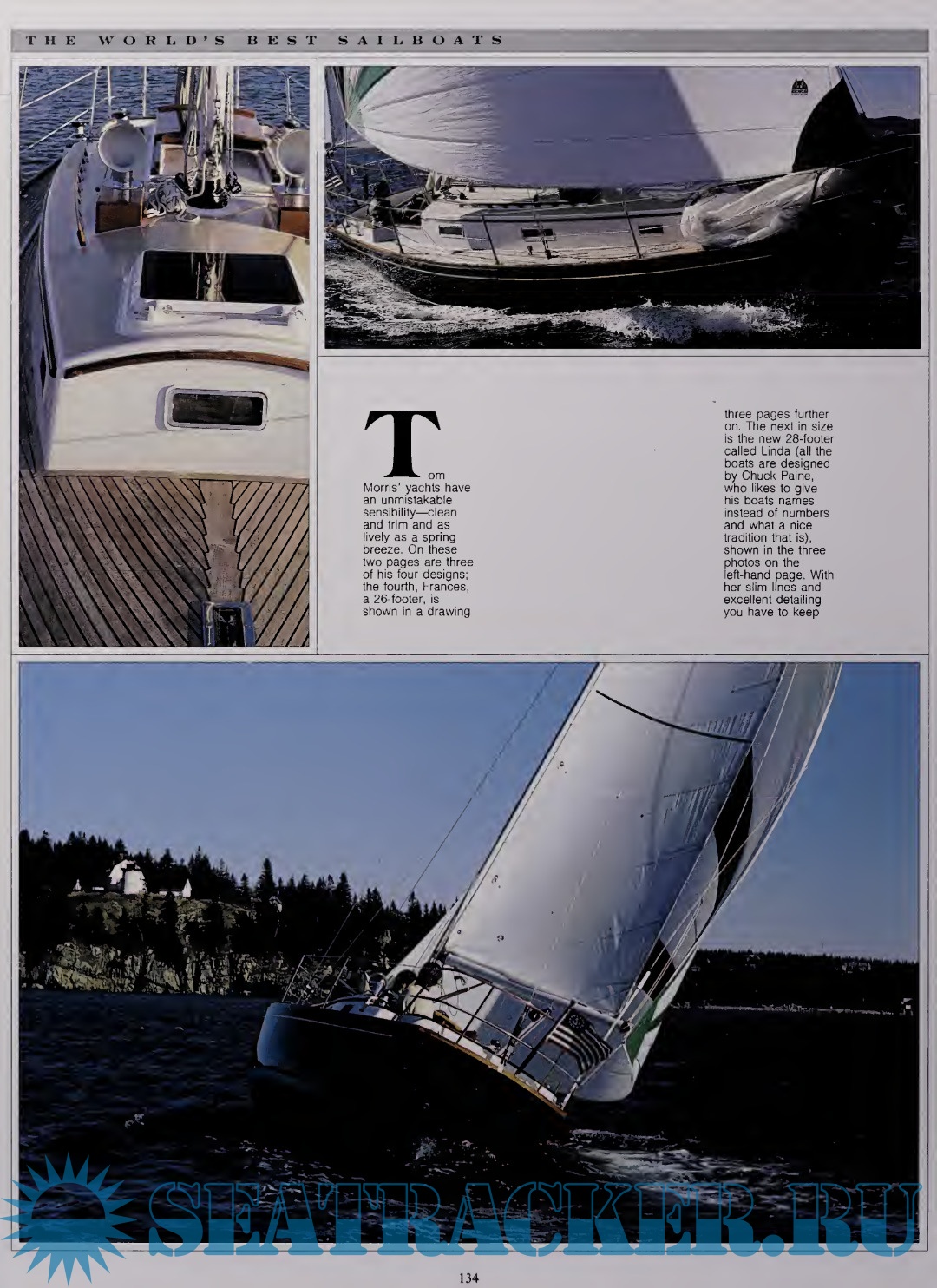 THE WORLD'S BEST SAILBOATS

Tom Morris' yachts have an unmistakable sensibility—clean and trim and as lively as a spring breeze. On these two pages are three of his four designs; the fourth, Frances, a 26-footer, is shown in a drawing

three pages further on. The next in size is the new 28-footer called Linda (all the boats are designed by Chuck Paine, who likes to give his boats names instead of numbers and what a nice tradition that is), shown in the three photos on the left-hand page. With her slim lines and excellent detailing you have to keep

SEATRACKER.RU

134